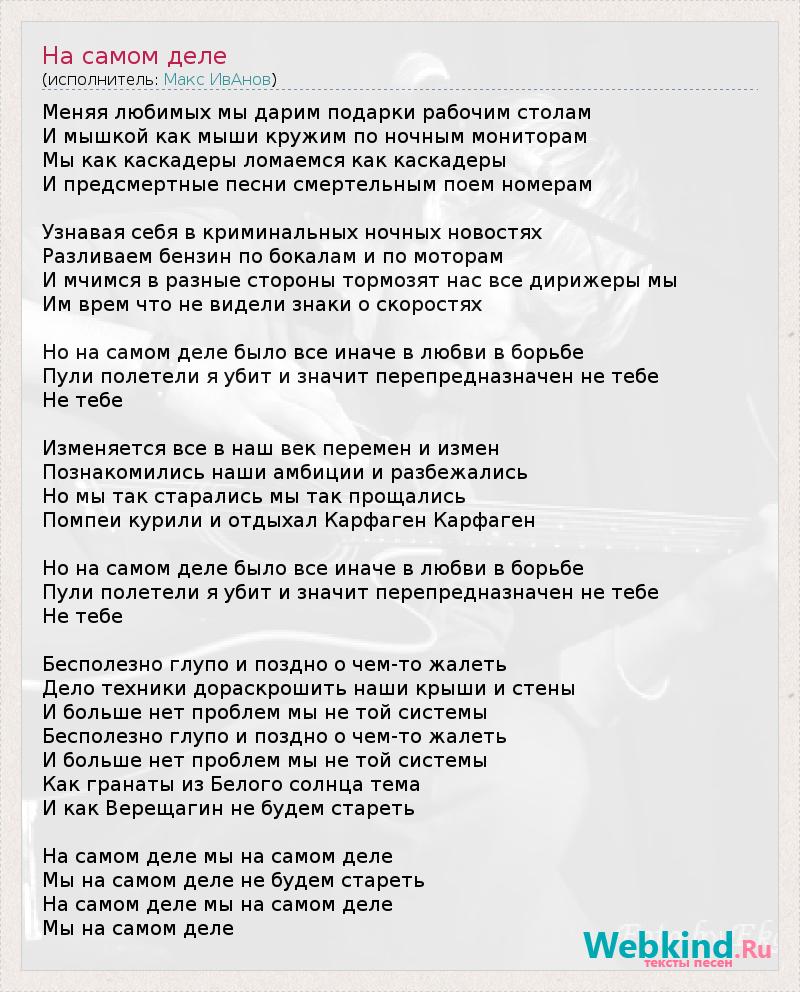 На самом деле
(исполнитель: Макс ИвАнов)

Меняя любимых мы дарим подарки рабочим столам
И мышкой как мыши кружим по ночным мониторам
Мы как каскадеры ломаемся как каскадеры
И предсмертные песни смертельным поем номерам

Узнавая себя в криминальных ночных новостях
Разливаем бензин по бокалам и по моторам
И мчимся в разные стороны тормозят нас все дирижеры мы
Им врем что не видели знаки о скоростях

Но на самом деле было все иначе в любви в борьбе
Пули полетели я убит и значит перепредназначен не тебе
Не тебе

Изменяется все в наш век перемен и измен
Познакомились наши амбиции и разбежались
Но мы так старались мы так прощались
Помпеи курили и отдыхал Карфаген Карфаген

Но на самом деле было все иначе в любви в борьбе
Пули полетели я убит и значит перепредназначен не тебе
Не тебе

Бесполезно глупо и поздно о чем-то жалеть
Дело техники дораскрошить наши крыши и стены
И больше нет проблем мы не той системы
Бесполезно глупо и поздно о чем-то жалеть
И больше нет проблем мы не той системы
Как гранаты из Белого солнца тема
И как Верещагин не будем стареть

На самом деле мы на самом деле
Мы на самом деле не будем стареть
На самом деле мы на самом деле
Мы на самом деле

Webkind.Ru
тексты песен